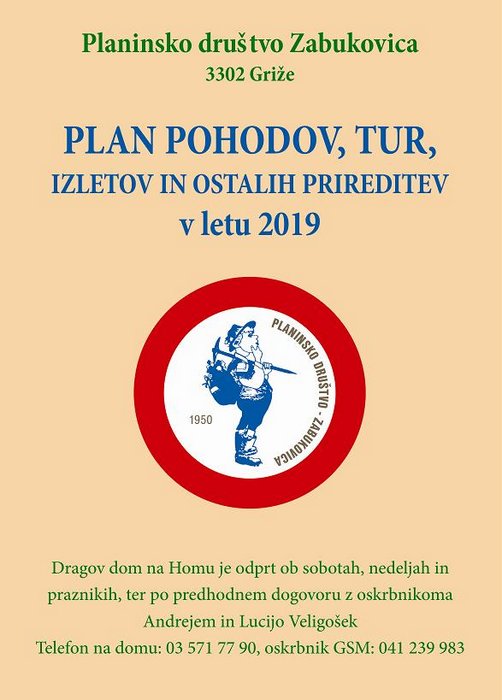 Planinsko društvo Zabukovica
3302 Griže

PLAN POHODOV, TUR,
IZLETOV IN OSTALIH PRIREDITEV
v letu 2019

PLANINSKO DRUŠTVO - ZABUKOVICA
1950

Dragov dom na Homu je odprt ob sobotah, nedeljah in praznikih, ter po predhodnem dogovoru z oskrbnikoma Andrejem in Lucijo Veligošek
Telefon na domu: 03 571 77 90, oskrbnik GSM: 041 239 983